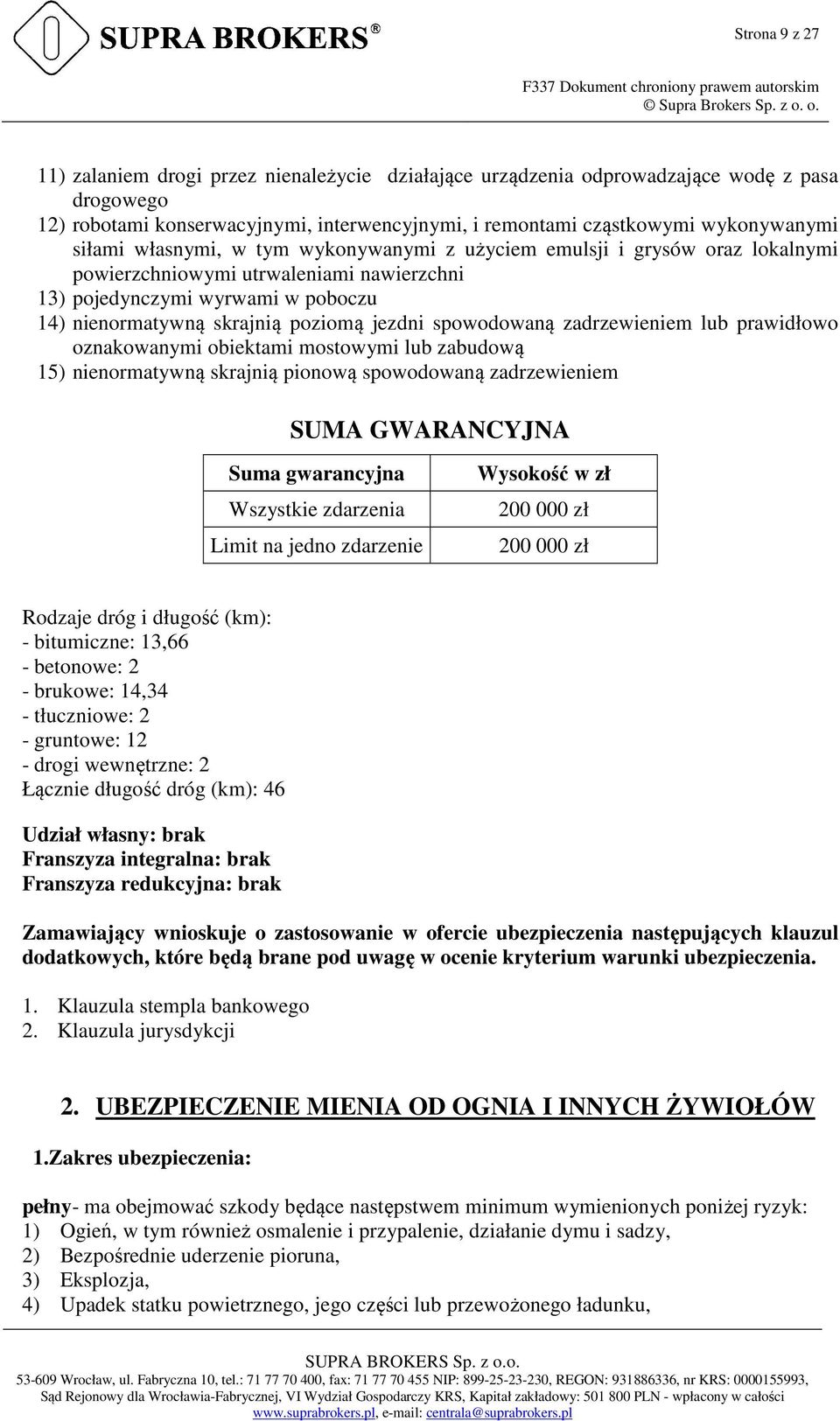 SUPRA BROKERS®

Strona 9 z 27

F337 Dokument chroniony prawem autorskim
© Supra Brokers Sp. z o. o.

11) zalaniem drogi przez nienależycie działające urządzenia odprowadzające wodę z pasa drogowego
12) robotami konserwacyjnymi, interwencyjnymi, i remontami cząstkowymi wykonywanymi siłami własnymi, w tym wykonywanymi z użyciem emulsji i grysów oraz lokalnymi powierzchniowymi utrwaleniami nawierzchni
13) pojedynczymi wyrwami w poboczu
14) nienormatywną skrajnią poziomą jezdni spowodowaną zadrzewieniem lub prawidłowo oznakowanymi obiektami mostowymi lub zabudową
15) nienormatywną skrajnią pionową spowodowaną zadrzewieniem

SUMA GWARANCYJNA

| Suma gwarancyjna | Wysokość w zł |
|---|---|
| Wszystkie zdarzenia | 200 000 zł |
| Limit na jedno zdarzenie | 200 000 zł |

Rodzaje dróg i długość (km):
- bitumiczne: 13,66
- betonowe: 2
- brukowe: 14,34
- tłuczniowe: 2
- gruntowe: 12
- drogi wewnętrzne: 2
Łącznie długość dróg (km): 46

Udział własny: brak
Franszyza integralna: brak
Franszyza redukcyjna: brak

Zamawiający wnioskuje o zastosowanie w ofercie ubezpieczenia następujących klauzul dodatkowych, które będą brane pod uwagę w ocenie kryterium warunki ubezpieczenia.

1. Klauzula stempla bankowego
2. Klauzula jurysdykcji

2. UBEZPIECZENIE MIENIA OD OGNIA I INNYCH ŻYWIOŁÓW

1.Zakres ubezpieczenia:

pełny- ma obejmować szkody będące następstwem minimum wymienionych poniżej ryzyk:
1) Ogień, w tym również osmalenie i przypalenie, działanie dymu i sadzy,
2) Bezpośrednie uderzenie pioruna,
3) Eksplozja,
4) Upadek statku powietrznego, jego części lub przewożonego ładunku,

SUPRA BROKERS Sp. z o.o.
53-609 Wrocław, ul. Fabryczna 10, tel.: 71 77 70 400, fax: 71 77 70 455 NIP: 899-25-23-230, REGON: 931886336, nr KRS: 0000155993, Sąd Rejonowy dla Wrocławia-Fabrycznej, VI Wydział Gospodarczy KRS, Kapitał zakładowy: 501 800 PLN - wpłacony w całości
www.suprabrokers.pl, e-mail: centrala@suprabrokers.pl